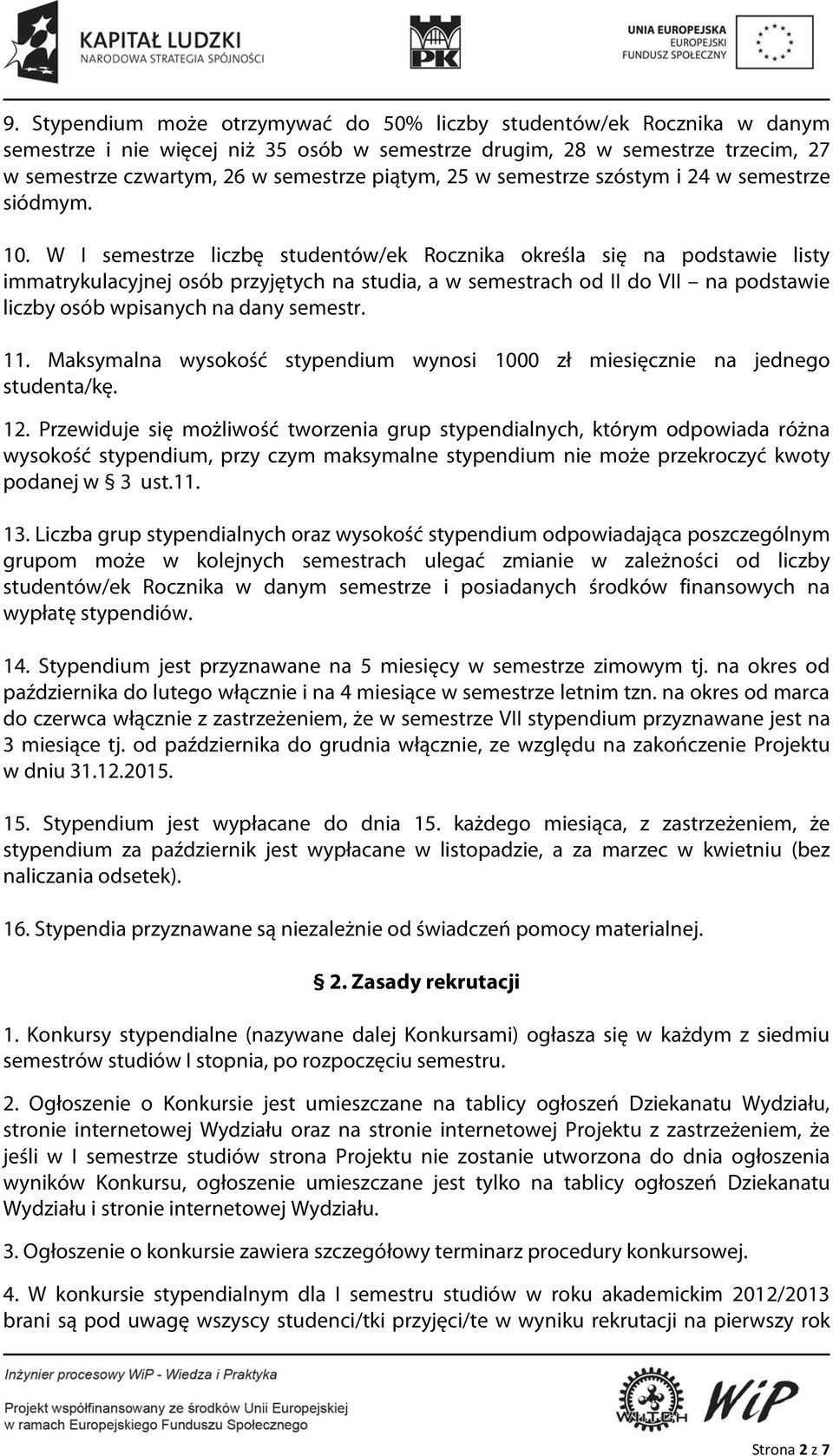 KAPITAŁ LUDZKI
NARODOWA STRATEGIA SPÓJNOŚCI

PK

UNIA EUROPEJSKA
EUROPEJSKI
FUNDUSZ SPOŁECZNY

9. Stypendium może otrzymywać do 50% liczby studentów/ek Rocznika w danym semestrze i nie więcej niż 35 osób w semestrze drugim, 28 w semestrze trzecim, 27 w semestrze czwartym, 26 w semestrze piątym, 25 w semestrze szóstym i 24 w semestrze siódmym.

10. W I semestrze liczbę studentów/ek Rocznika określa się na podstawie listy immatrykulacyjnej osób przyjętych na studia, a w semestrach od II do VII – na podstawie liczby osób wpisanych na dany semestr.

11. Maksymalna wysokość stypendium wynosi 1000 zł miesięcznie na jednego studenta/kę.

12. Przewiduje się możliwość tworzenia grup stypendialnych, którym odpowiada różna wysokość stypendium, przy czym maksymalne stypendium nie może przekroczyć kwoty podanej w § 3 ust.11.

13. Liczba grup stypendialnych oraz wysokość stypendium odpowiadająca poszczególnym grupom może w kolejnych semestrach ulegać zmianie w zależności od liczby studentów/ek Rocznika w danym semestrze i posiadanych środków finansowych na wypłatę stypendiów.

14. Stypendium jest przyznawane na 5 miesięcy w semestrze zimowym tj. na okres od października do lutego włącznie i na 4 miesiące w semestrze letnim tzn. na okres od marca do czerwca włącznie z zastrzeżeniem, że w semestrze VII stypendium przyznawane jest na 3 miesiące tj. od października do grudnia włącznie, ze względu na zakończenie Projektu w dniu 31.12.2015.

15. Stypendium jest wypłacane do dnia 15. każdego miesiąca, z zastrzeżeniem, że stypendium za październik jest wypłacane w listopadzie, a za marzec w kwietniu (bez naliczania odsetek).

16. Stypendia przyznawane są niezależnie od świadczeń pomocy materialnej.

§ 2. Zasady rekrutacji

1. Konkursy stypendialne (nazywane dalej Konkursami) ogłasza się w każdym z siedmiu semestrów studiów I stopnia, po rozpoczęciu semestru.

2. Ogłoszenie o Konkursie jest umieszczane na tablicy ogłoszeń Dziekanatu Wydziału, stronie internetowej Wydziału oraz na stronie internetowej Projektu z zastrzeżeniem, że jeśli w I semestrze studiów strona Projektu nie zostanie utworzona do dnia ogłoszenia wyników Konkursu, ogłoszenie umieszczane jest tylko na tablicy ogłoszeń Dziekanatu Wydziału i stronie internetowej Wydziału.

3. Ogłoszenie o konkursie zawiera szczegółowy terminarz procedury konkursowej.

4. W konkursie stypendialnym dla I semestru studiów w roku akademickim 2012/2013 brani są pod uwagę wszyscy studenci/tki przyjęci/te w wyniku rekrutacji na pierwszy rok

Inżynier procesowy WiP - Wiedza i Praktyka

Projekt współfinansowany ze środków Unii Europejskiej w ramach Europejskiego Funduszu Społecznego

W.I.T.CH

WiP

Strona 2 z 7